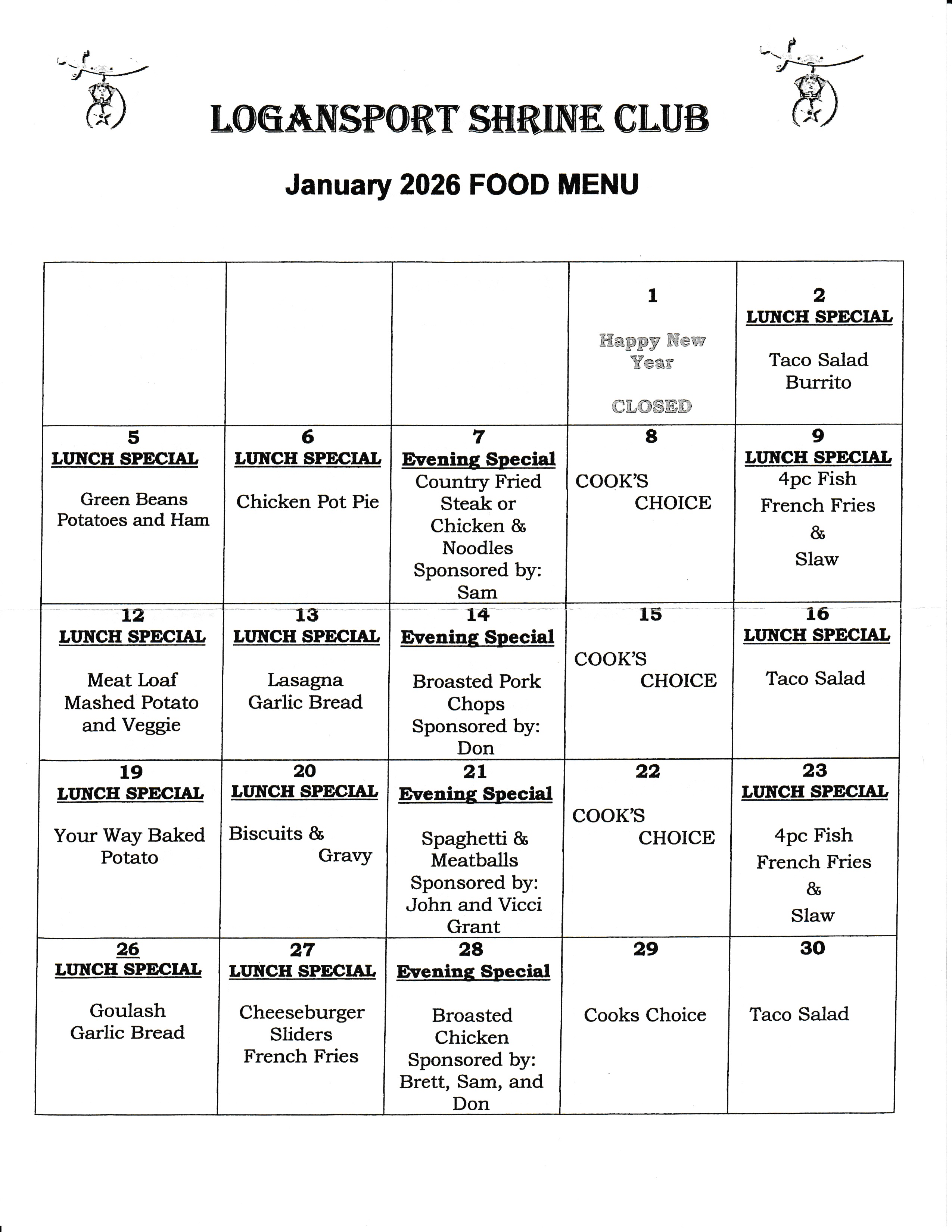 LOGANSPORT SHRINE CLUB

January 2026 FOOD MENU

| | | | | |
|---|---|---|---|---|
| | | | 1 Happy New Year CLOSED | 2 LUNCH SPECIAL Taco Salad Burrito |
| 5 LUNCH SPECIAL Green Beans Potatoes and Ham | 6 LUNCH SPECIAL Chicken Pot Pie | 7 Evening Special Country Fried Steak or Chicken & Noodles Sponsored by: Sam | 8 COOK'S CHOICE | 9 LUNCH SPECIAL 4pc Fish French Fries & Slaw |
| 12 LUNCH SPECIAL Meat Loaf Mashed Potato and Veggie | 13 LUNCH SPECIAL Lasagna Garlic Bread | 14 Evening Special Broasted Pork Chops Sponsored by: Don | 15 COOK'S CHOICE | 16 LUNCH SPECIAL Taco Salad |
| 19 LUNCH SPECIAL Your Way Baked Potato | 20 LUNCH SPECIAL Biscuits & Gravy | 21 Evening Special Spaghetti & Meatballs Sponsored by: John and Vicci Grant | 22 COOK'S CHOICE | 23 LUNCH SPECIAL 4pc Fish French Fries & Slaw |
| 26 LUNCH SPECIAL Goulash Garlic Bread | 27 LUNCH SPECIAL Cheeseburger Sliders French Fries | 28 Evening Special Broasted Chicken Sponsored by: Brett, Sam, and Don | 29 Cooks Choice | 30 Taco Salad |